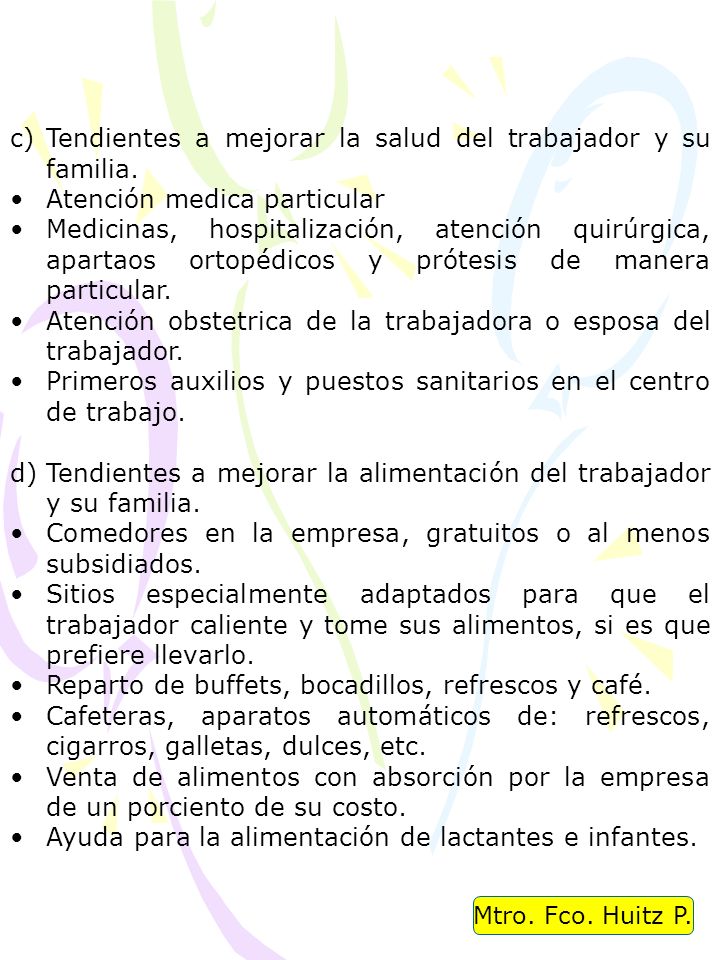 c) Tendientes a mejorar la salud del trabajador y su familia.
• Atención medica particular
• Medicinas, hospitalización, atención quirúrgica, apartaos ortopédicos y prótesis de manera particular.
• Atención obstetrica de la trabajadora o esposa del trabajador.
• Primeros auxilios y puestos sanitarios en el centro de trabajo.

d) Tendientes a mejorar la alimentación del trabajador y su familia.
• Comedores en la empresa, gratuitos o al menos subsidiados.
• Sitios especialmente adaptados para que el trabajador caliente y tome sus alimentos, si es que prefiere llevarlo.
• Reparto de buffets, bocadillos, refrescos y café.
• Cafeteras, aparatos automáticos de: refrescos, cigarros, galletas, dulces, etc.
• Venta de alimentos con absorción por la empresa de un porciento de su costo.
• Ayuda para la alimentación de lactantes e infantes.

Mtro. Fco. Huitz P.